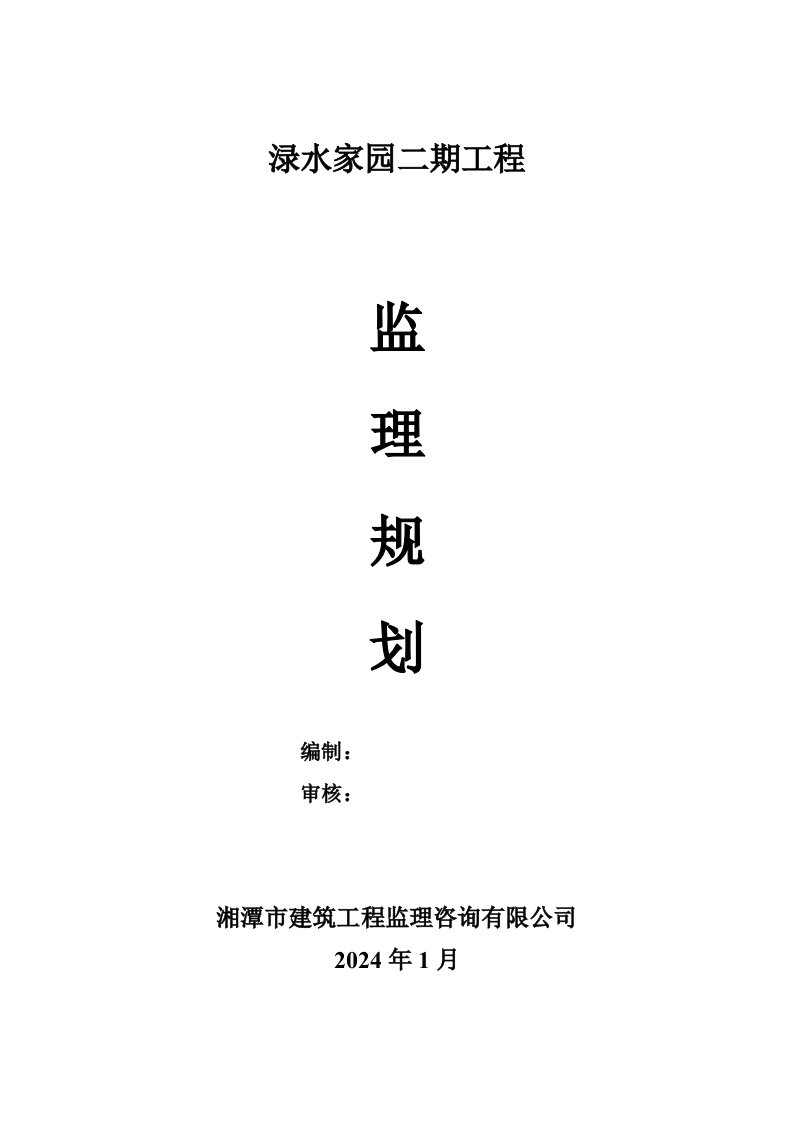 渌水家园二期工程

监

理

规

划

编制：

审核：

湘潭市建筑工程监理咨询有限公司

2024 年 1 月